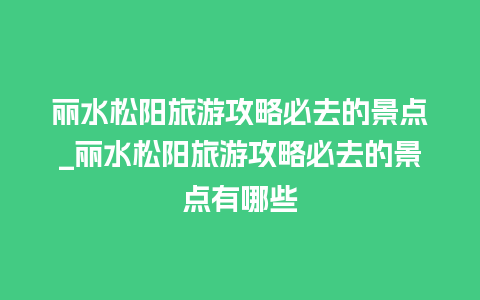 丽水松阳旅游攻略必去的景点_丽水松阳旅游攻略必去的景点有哪些